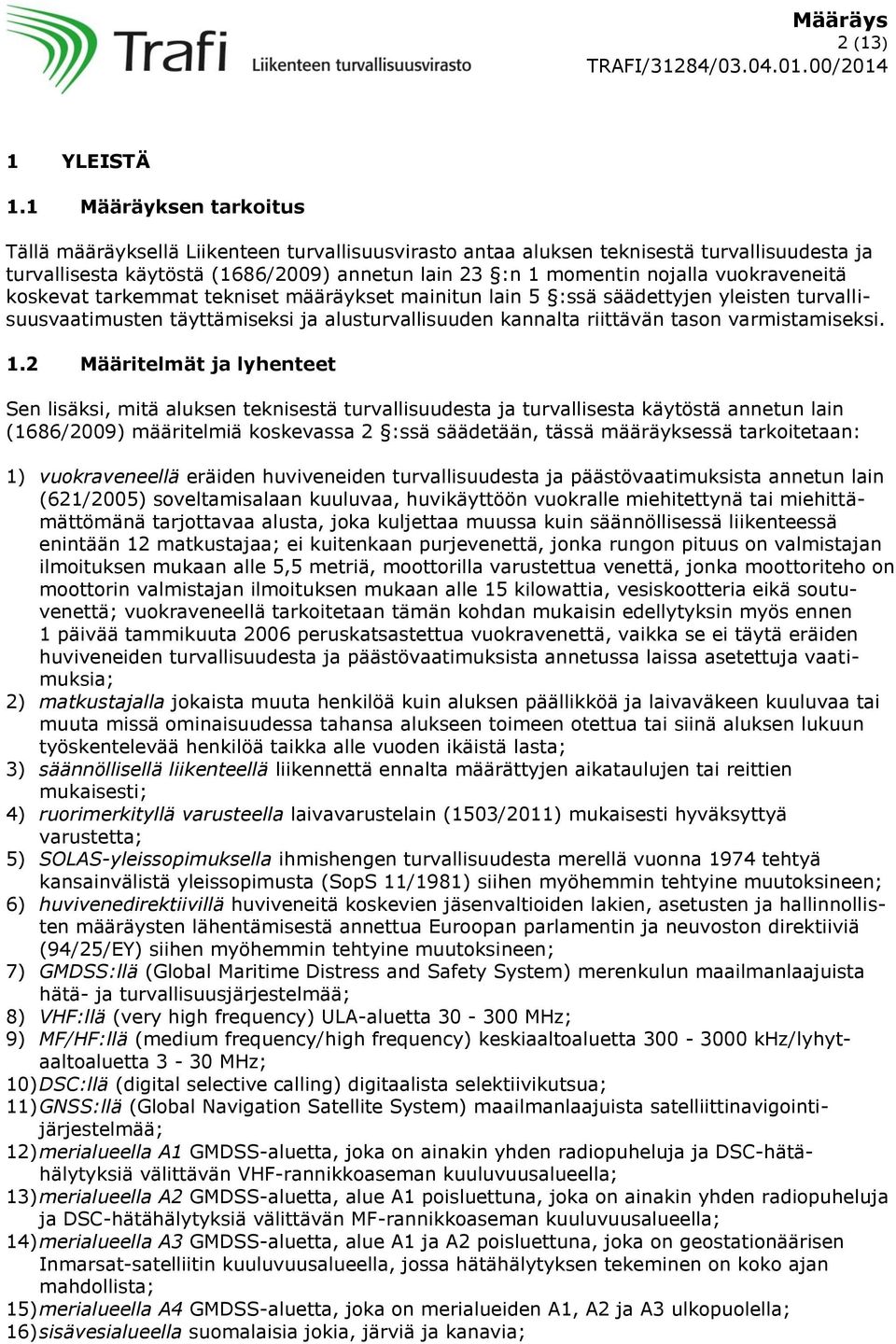 Trafi Liikenteen turvallisuusvirasto

Määräys
2 (13)
TRAFI/31284/03.04.01.00/2014

1 YLEISTÄ

1.1 Määräyksen tarkoitus

Tällä määräyksellä Liikenteen turvallisuusvirasto antaa aluksen teknisestä turvallisuudesta ja turvallisesta käytöstä (1686/2009) annetun lain 23 §:n 1 momentin nojalla vuokraveneitä koskevat tarkemmat tekniset määräykset mainitun lain 5 §:ssä säädettyjen yleisten turvallisuusvaatimusten täyttämiseksi ja alusturvallisuuden kannalta riittävän tason varmistamiseksi.

1.2 Määritelmät ja lyhenteet

Sen lisäksi, mitä aluksen teknisestä turvallisuudesta ja turvallisesta käytöstä annetun lain (1686/2009) määritelmiä koskevassa 2 §:ssä säädetään, tässä määräyksessä tarkoitetaan:

1) vuokraveneellä eräiden huviveneiden turvallisuudesta ja päästövaatimuksista annetun lain (621/2005) soveltamisalaan kuuluvaa, huvikäyttöön vuokralle miehitettynä tai miehittämättömänä tarjottavaa alusta, joka kuljettaa muussa kuin säännöllisessä liikenteessä enintään 12 matkustajaa; ei kuitenkaan purjevenettä, jonka rungon pituus on valmistajan ilmoituksen mukaan alle 5,5 metriä, moottorilla varustettua venettä, jonka moottoriteho on moottorin valmistajan ilmoituksen mukaan alle 15 kilowattia, vesiskootteria eikä soutuvenettä; vuokraveneellä tarkoitetaan tämän kohdan mukaisin edellytyksin myös ennen 1 päivää tammikuuta 2006 peruskatsastettua vuokravenettä, vaikka se ei täytä eräiden huviveneiden turvallisuudesta ja päästövaatimuksista annetussa laissa asetettuja vaatimuksia;
2) matkustajalla jokaista muuta henkilöä kuin aluksen päällikköä ja laivaväkeen kuuluvaa tai muuta missä ominaisuudessa tahansa alukseen toimeen otettua tai siinä aluksen lukuun työskentelevää henkilöä taikka alle vuoden ikäistä lasta;
3) säännöllisellä liikenteellä liikennettä ennalta määrättyjen aikataulujen tai reittien mukaisesti;
4) ruorimerkityllä varusteella laivavarustelain (1503/2011) mukaisesti hyväksyttyä varustetta;
5) SOLAS-yleissopimuksella ihmishengen turvallisuudesta merellä vuonna 1974 tehtyä kansainvälistä yleissopimusta (SopS 11/1981) siihen myöhemmin tehtyine muutoksineen;
6) huvivenedirektiivillä huviveneitä koskevien jäsenvaltioiden lakien, asetusten ja hallinnollisten määräysten lähentämisestä annettua Euroopan parlamentin ja neuvoston direktiiviä (94/25/EY) siihen myöhemmin tehtyine muutoksineen;
7) GMDSS:llä (Global Maritime Distress and Safety System) merenkulun maailmanlaajuista hätä- ja turvallisuusjärjestelmää;
8) VHF:llä (very high frequency) ULA-aluetta 30 - 300 MHz;
9) MF/HF:llä (medium frequency/high frequency) keskiaaltoaluetta 300 - 3000 kHz/lyhytaaltoaluetta 3 - 30 MHz;
10) DSC:llä (digital selective calling) digitaalista selektiivikutsua;
11) GNSS:llä (Global Navigation Satellite System) maailmanlaajuista satelliittinavigointijärjestelmää;
12) merialueella A1 GMDSS-aluetta, joka on ainakin yhden radiopuheluja ja DSC-hätähälytyksiä välittävän VHF-rannikkoaseman kuuluvuusalueella;
13) merialueella A2 GMDSS-aluetta, alue A1 poisluettuna, joka on ainakin yhden radiopuheluja ja DSC-hätähälytyksiä välittävän MF-rannikkoaseman kuuluvuusalueella;
14) merialueella A3 GMDSS-aluetta, alue A1 ja A2 poisluettuna, joka on geostationäärisen Inmarsat-satelliitin kuuluvuusalueella, jossa hätähälytyksen tekeminen on koko ajan mahdollista;
15) merialueella A4 GMDSS-aluetta, joka on merialueiden A1, A2 ja A3 ulkopuolella;
16) sisävesialueella suomalaisia jokia, järviä ja kanavia;